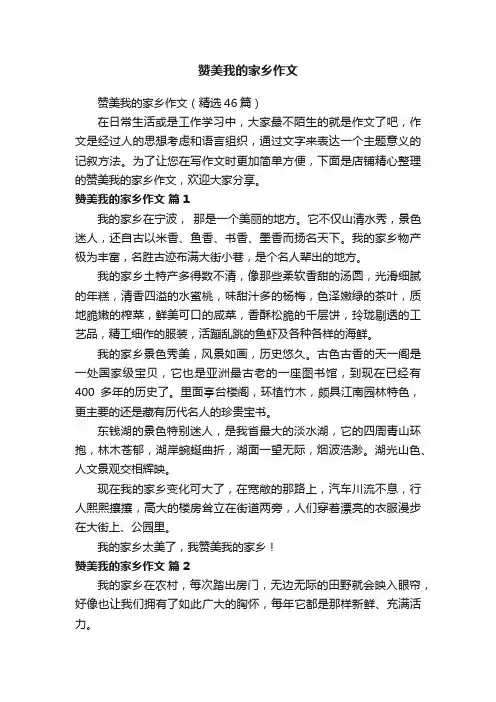 赞美我的家乡作文

赞美我的家乡作文（精选46篇）

在日常生活或是工作学习中，大家最不陌生的就是作文了吧，作文是经过人的思想考虑和语言组织，通过文字来表达一个主题意义的记叙方法。为了让您在写作文时更加简单方便，下面是店铺精心整理的赞美我的家乡作文，欢迎大家分享。

赞美我的家乡作文 篇1

我的家乡在宁波， 那是一个美丽的地方。它不仅山清水秀，景色迷人，还自古以米香、鱼香、书香、墨香而扬名天下。我的家乡物产极为丰富，名胜古迹布满大街小巷，是个名人辈出的地方。

我的家乡土特产多得数不清，像那些柔软香甜的汤圆，光滑细腻的年糕，清香四溢的水蜜桃，味甜汁多的杨梅，色泽嫩绿的茶叶，质地脆嫩的榨菜，鲜美可口的咸菜，香酥松脆的千层饼，玲珑剔透的工艺品，精工细作的服装，活蹦乱跳的鱼虾及各种各样的海鲜。

我的家乡景色秀美，风景如画，历史悠久。古色古香的天一阁是一处国家级宝贝，它也是亚洲最古老的一座图书馆，到现在已经有400 多年的历史了。里面亭台楼阁，环植竹木，颇具江南园林特色，更主要的还是藏有历代名人的珍贵宝书。

东钱湖的景色特别迷人，是我省最大的淡水湖，它的四周青山环抱，林木苍郁，湖岸蜿蜒曲折，湖面一望无际，烟波浩渺。湖光山色、人文景观交相辉映。

现在我的家乡变化可大了，在宽敞的那路上，汽车川流不息，行人熙熙攘攘，高大的楼房耸立在街道两旁，人们穿着漂亮的衣服漫步在大街上、公园里。

我的家乡太美了，我赞美我的家乡！

赞美我的家乡作文 篇2

我的家乡在农村，每次踏出房门，无边无际的田野就会映入眼帘，好像也让我们拥有了如此广大的胸怀，每年它都是那样新鲜、充满活力。